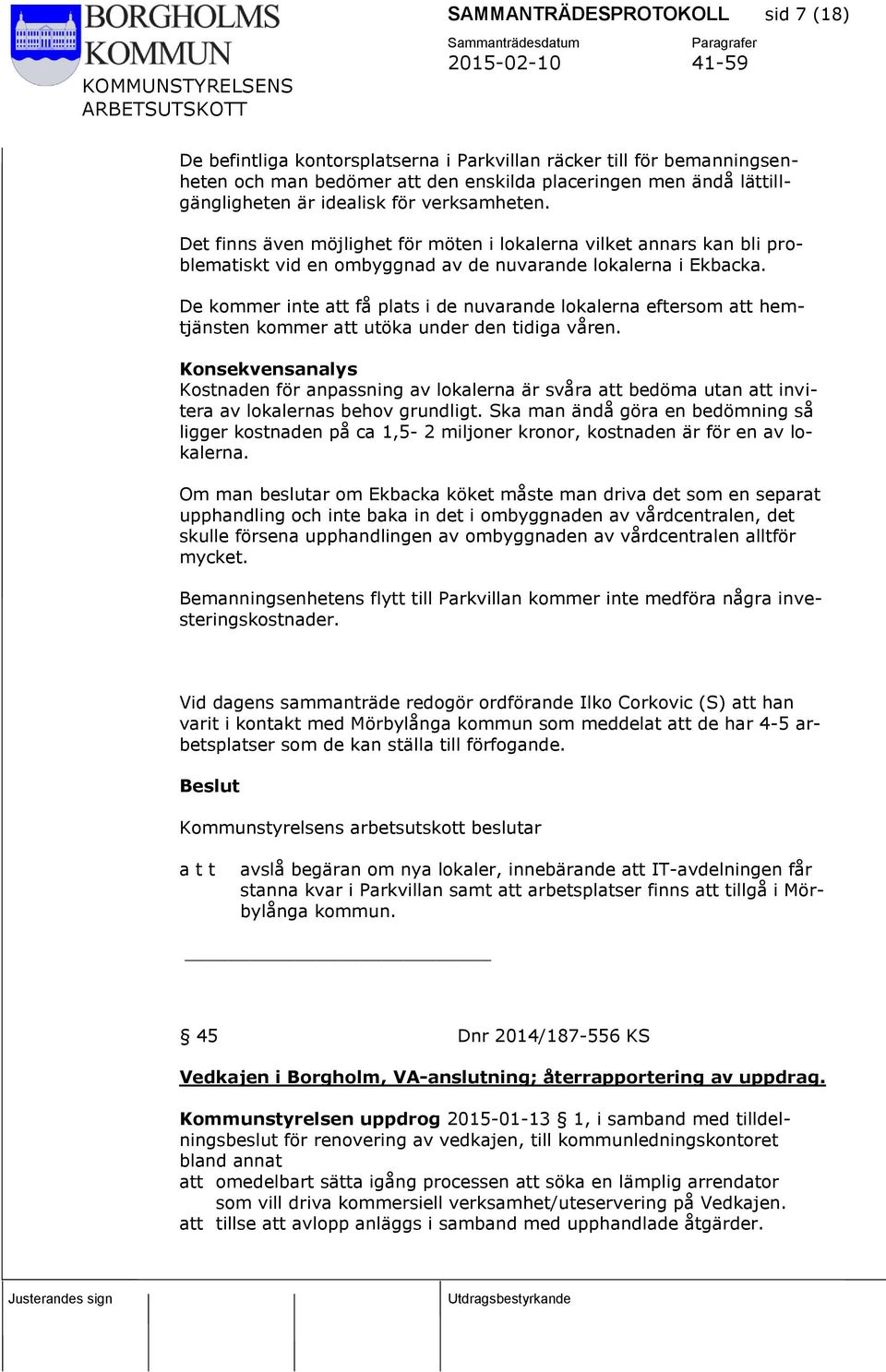 BORGHOLMS KOMMUN
KOMMUNSTYRELSENS ARBETSUTSKOTT

SAMMANTRÄDESPROTOKOLL sid 7 (18)
Sammanträdesdatum 2015-02-10
Paragrafer 41-59

De befintliga kontorsplatserna i Parkvillan räcker till för bemanningsenheten och man bedömer att den enskilda placeringen men ändå lättillgängligheten är idealisk för verksamheten.

Det finns även möjlighet för möten i lokalerna vilket annars kan bli problematiskt vid en ombyggnad av de nuvarande lokalerna i Ekbacka.

De kommer inte att få plats i de nuvarande lokalerna eftersom att hemtjänsten kommer att utöka under den tidiga våren.

Konsekvensanalys
Kostnaden för anpassning av lokalerna är svåra att bedöma utan att invitera av lokalernas behov grundligt. Ska man ändå göra en bedömning så ligger kostnaden på ca 1,5- 2 miljoner kronor, kostnaden är för en av lokalerna.

Om man beslutar om Ekbacka köket måste man driva det som en separat upphandling och inte baka in det i ombyggnaden av vårdcentralen, det skulle försena upphandlingen av ombyggnaden av vårdcentralen alltför mycket.

Bemanningsenhetens flytt till Parkvillan kommer inte medföra några investeringskostnader.

Vid dagens sammanträde redogör ordförande Ilko Corkovic (S) att han varit i kontakt med Mörbylånga kommun som meddelat att de har 4-5 arbetsplatser som de kan ställa till förfogande.

Beslut

Kommunstyrelsens arbetsutskott beslutar

a t t avslå begäran om nya lokaler, innebärande att IT-avdelningen får stanna kvar i Parkvillan samt att arbetsplatser finns att tillgå i Mörbylånga kommun.

§ 45 Dnr 2014/187-556 KS

Vedkajen i Borgholm, VA-anslutning; återrapportering av uppdrag.

Kommunstyrelsen uppdrog 2015-01-13 § 1, i samband med tilldelningsbeslut för renovering av vedkajen, till kommunledningskontoret bland annat
att omedelbart sätta igång processen att söka en lämplig arrendator som vill driva kommersiell verksamhet/uteservering på Vedkajen.
att tillse att avlopp anläggs i samband med upphandlade åtgärder.

Justerandes sign
Utdragsbestyrkande